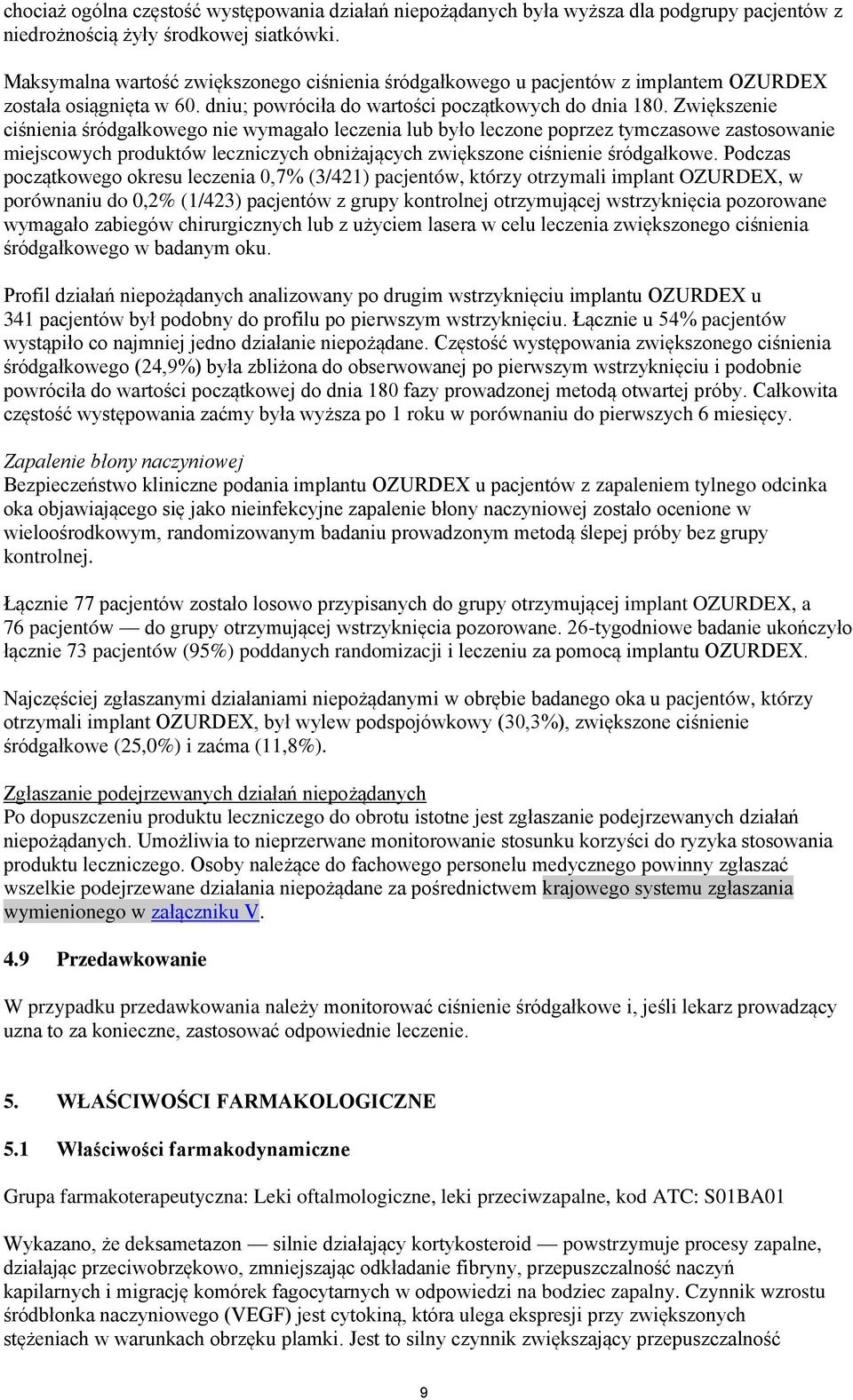 chociaż ogólna częstość występowania działań niepożądanych była wyższa dla podgrupy pacjentów z niedrożnością żyły środkowej siatkówki.

Maksymalna wartość zwiększonego ciśnienia śródgałkowego u pacjentów z implantem OZURDEX została osiągnięta w 60. dniu; powróciła do wartości początkowych do dnia 180. Zwiększenie ciśnienia śródgałkowego nie wymagało leczenia lub było leczone poprzez tymczasowe zastosowanie miejscowych produktów leczniczych obniżających zwiększone ciśnienie śródgałkowe. Podczas początkowego okresu leczenia 0,7% (3/421) pacjentów, którzy otrzymali implant OZURDEX, w porównaniu do 0,2% (1/423) pacjentów z grupy kontrolnej otrzymującej wstrzyknięcia pozorowane wymagało zabiegów chirurgicznych lub z użyciem lasera w celu leczenia zwiększonego ciśnienia śródgałkowego w badanym oku.

Profil działań niepożądanych analizowany po drugim wstrzyknięciu implantu OZURDEX u 341 pacjentów był podobny do profilu po pierwszym wstrzyknięciu. Łącznie u 54% pacjentów wystąpiło co najmniej jedno działanie niepożądane. Częstość występowania zwiększonego ciśnienia śródgałkowego (24,9%) była zbliżona do obserwowanej po pierwszym wstrzyknięciu i podobnie powróciła do wartości początkowej do dnia 180 fazy prowadzonej metodą otwartej próby. Całkowita częstość występowania zaćmy była wyższa po 1 roku w porównaniu do pierwszych 6 miesięcy.

Zapalenie błony naczyniowej
Bezpieczeństwo kliniczne podania implantu OZURDEX u pacjentów z zapaleniem tylnego odcinka oka objawiającego się jako nieinfekcyjne zapalenie błony naczyniowej zostało ocenione w wieloośrodkowym, randomizowanym badaniu prowadzonym metodą ślepej próby bez grupy kontrolnej.

Łącznie 77 pacjentów zostało losowo przypisanych do grupy otrzymującej implant OZURDEX, a 76 pacjentów — do grupy otrzymującej wstrzyknięcia pozorowane. 26-tygodniowe badanie ukończyło łącznie 73 pacjentów (95%) poddanych randomizacji i leczeniu za pomocą implantu OZURDEX.

Najczęściej zgłaszanymi działaniami niepożądanymi w obrębie badanego oka u pacjentów, którzy otrzymali implant OZURDEX, był wylew podspojówkowy (30,3%), zwiększone ciśnienie śródgałkowe (25,0%) i zaćma (11,8%).

Zgłaszanie podejrzewanych działań niepożądanych
Po dopuszczeniu produktu leczniczego do obrotu istotne jest zgłaszanie podejrzewanych działań niepożądanych. Umożliwia to nieprzerwane monitorowanie stosunku korzyści do ryzyka stosowania produktu leczniczego. Osoby należące do fachowego personelu medycznego powinny zgłaszać wszelkie podejrzewane działania niepożądane za pośrednictwem krajowego systemu zgłaszania wymienionego w załączniku V.

4.9 Przedawkowanie

W przypadku przedawkowania należy monitorować ciśnienie śródgałkowe i, jeśli lekarz prowadzący uzna to za konieczne, zastosować odpowiednie leczenie.

5. WŁAŚCIWOŚCI FARMAKOLOGICZNE

5.1 Właściwości farmakodynamiczne

Grupa farmakoterapeutyczna: Leki oftalmologiczne, leki przeciwzapalne, kod ATC: S01BA01

Wykazano, że deksametazon — silnie działający kortykosteroid — powstrzymuje procesy zapalne, działając przeciwobrzękowo, zmniejszając odkładanie fibryny, przepuszczalność naczyń kapilarnych i migrację komórek fagocytarnych w odpowiedzi na bodziec zapalny. Czynnik wzrostu śródbłonka naczyniowego (VEGF) jest cytokiną, która ulega ekspresji przy zwiększonych stężeniach w warunkach obrzęku plamki. Jest to silny czynnik zwiększający przepuszczalność

9